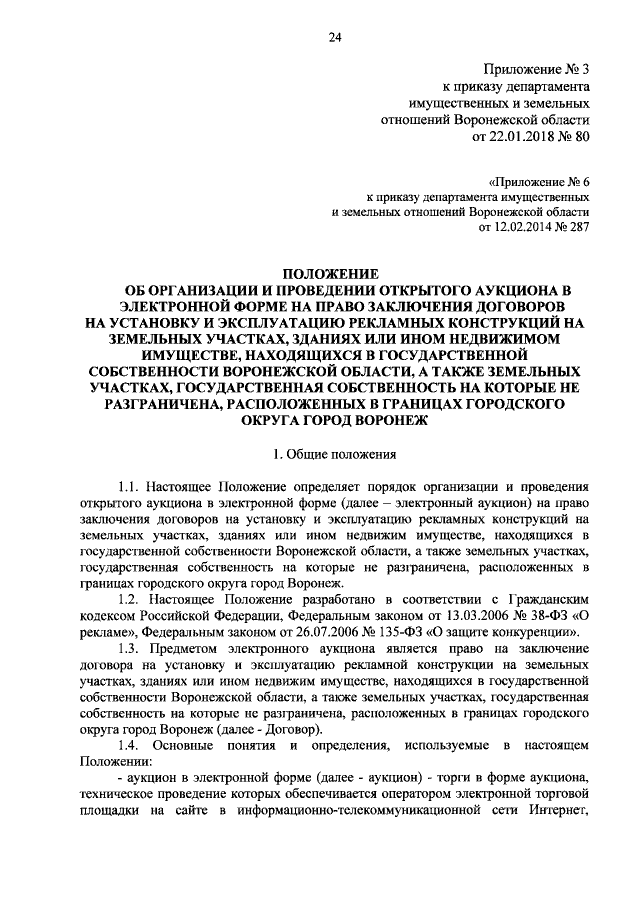 24

Приложение № 3
к приказу департамента
имущественных и земельных
отношений Воронежской области
от 22.01.2018 № 80

«Приложение № 6
к приказу департамента имущественных
и земельных отношений Воронежской области
от 12.02.2014 № 287

ПОЛОЖЕНИЕ
ОБ ОРГАНИЗАЦИИ И ПРОВЕДЕНИИ ОТКРЫТОГО АУКЦИОНА В ЭЛЕКТРОННОЙ ФОРМЕ НА ПРАВО ЗАКЛЮЧЕНИЯ ДОГОВОРОВ НА УСТАНОВКУ И ЭКСПЛУАТАЦИЮ РЕКЛАМНЫХ КОНСТРУКЦИЙ НА ЗЕМЕЛЬНЫХ УЧАСТКАХ, ЗДАНИЯХ ИЛИ ИНОМ НЕДВИЖИМОМ ИМУЩЕСТВЕ, НАХОДЯЩИХСЯ В ГОСУДАРСТВЕННОЙ СОБСТВЕННОСТИ ВОРОНЕЖСКОЙ ОБЛАСТИ, А ТАКЖЕ ЗЕМЕЛЬНЫХ УЧАСТКАХ, ГОСУДАРСТВЕННАЯ СОБСТВЕННОСТЬ НА КОТОРЫЕ НЕ РАЗГРАНИЧЕНА, РАСПОЛОЖЕННЫХ В ГРАНИЦАХ ГОРОДСКОГО ОКРУГА ГОРОД ВОРОНЕЖ

1. Общие положения

1.1. Настоящее Положение определяет порядок организации и проведения открытого аукциона в электронной форме (далее – электронный аукцион) на право заключения договоров на установку и эксплуатацию рекламных конструкций на земельных участках, зданиях или ином недвижим имуществе, находящихся в государственной собственности Воронежской области, а также земельных участках, государственная собственность на которые не разграничена, расположенных в границах городского округа город Воронеж.

1.2. Настоящее Положение разработано в соответствии с Гражданским кодексом Российской Федерации, Федеральным законом от 13.03.2006 № 38-ФЗ «О рекламе», Федеральным законом от 26.07.2006 № 135-ФЗ «О защите конкуренции».

1.3. Предметом электронного аукциона является право на заключение договора на установку и эксплуатацию рекламной конструкции на земельных участках, зданиях или ином недвижим имуществе, находящихся в государственной собственности Воронежской области, а также земельных участках, государственная собственность на которые не разграничена, расположенных в границах городского округа город Воронеж (далее - Договор).

1.4. Основные понятия и определения, используемые в настоящем Положении:

- аукцион в электронной форме (далее - аукцион) - торги в форме аукциона, техническое проведение которых обеспечивается оператором электронной торговой площадки на сайте в информационно-телекоммуникационной сети Интернет,